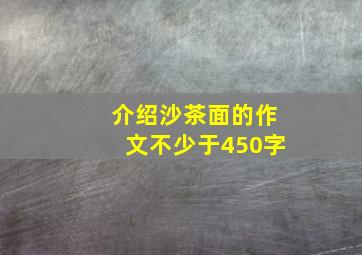 介绍沙茶面的作文不少于450字